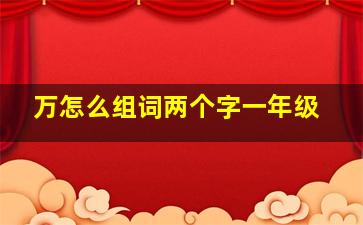 万怎么组词两个字一年级